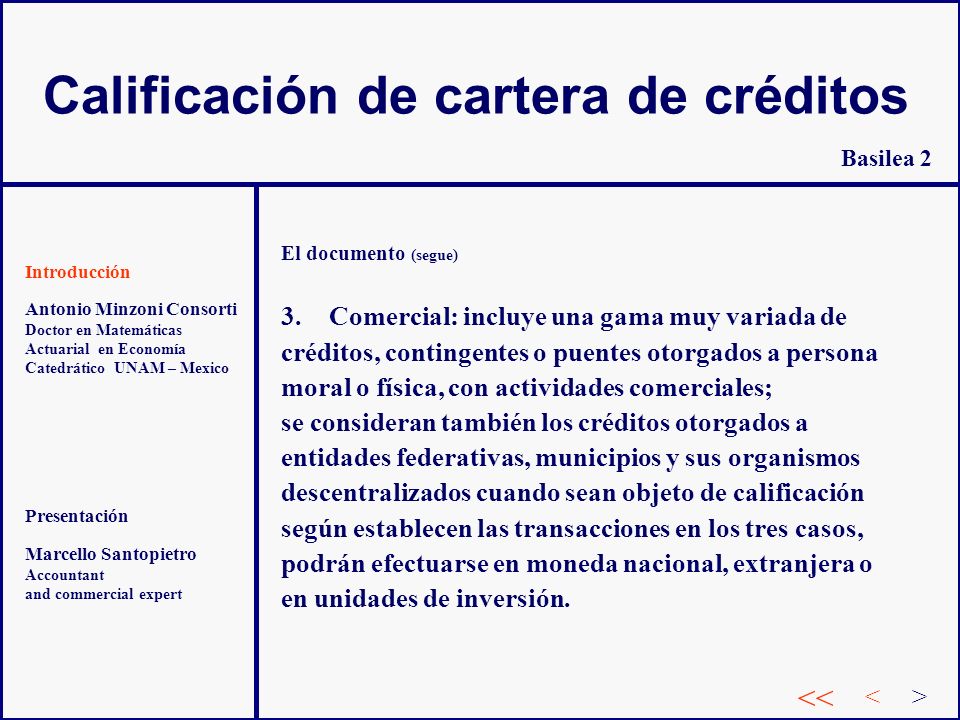 Calificación de cartera de créditos

Basilea 2

Introducción

Antonio Minzoni Consorti
Doctor en Matemáticas
Actuarial en Economía
Catedrático UNAM – Mexico

Presentación

Marcello Santopietro
Accountant
and commercial expert

El documento (segue)

3. Comercial: incluye una gama muy variada de créditos, contingentes o puentes otorgados a persona moral o física, con actividades comerciales;
se consideran también los créditos otorgados a entidades federativas, municipios y sus organismos descentralizados cuando sean objeto de calificación según establecen las transacciones en los tres casos, podrán efectuarse en moneda nacional, extranjera o en unidades de inversión.

<< < >